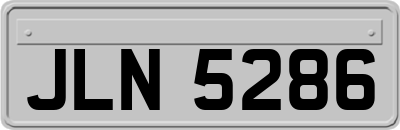 JLN 5286